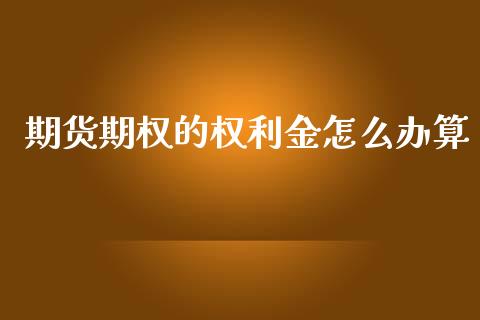 期货期权的权利金怎么办算